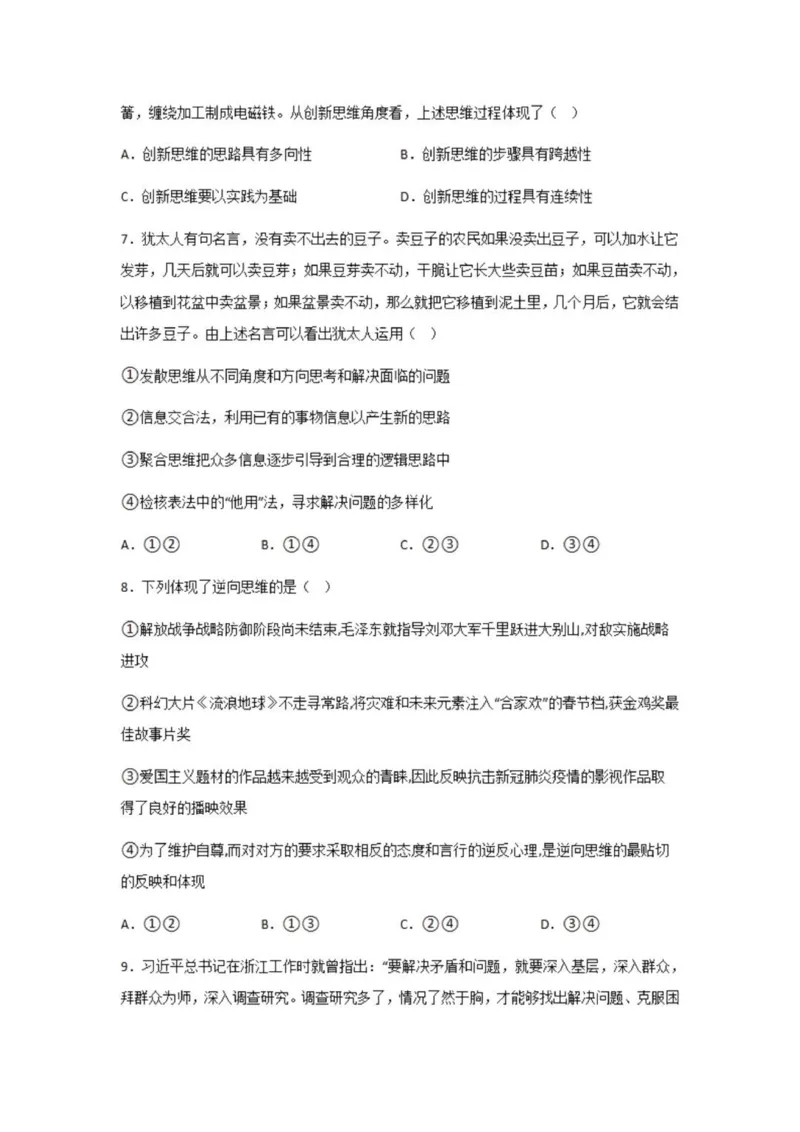 箭，缠绕加工制成电磁铁。从创新思维角度看，上述思维过程体现了（ ）

A．创新思维的思路具有多向性　　B．创新思维的步骤具有跨越性

C．创新思维要以实践为基础　　D．创新思维的过程具有连续性

7．犹太人有句名言，没有卖不出去的豆子。卖豆子的农民如果没卖出豆子，可以加水让它发芽，几天后就可以卖豆芽；如果豆芽卖不动，干脆让它长大些卖豆苗；如果豆苗卖不动，以移植到花盆中卖盆景；如果盆景卖不动，那么就把它移植到泥土里，几个月后，它就会结出许多豆子。由上述名言可以看出犹太人运用（ ）

①发散思维从不同角度和方向思考和解决面临的问题

②信息交合法，利用已有的事物信息以产生新的思路

③聚合思维把众多信息逐步引导到合理的逻辑思路中

④检核表法中的“他用”法，寻求解决问题的多样化

A．①②　　B．①④　　C．②③　　D．③④

8．下列体现了逆向思维的是（ ）

①解放战争战略防御阶段尚未结束,毛泽东就指导刘邓大军千里跃进大别山,对敌实施战略进攻

②科幻大片《流浪地球》不走寻常路,将灾难和未来元素注入“合家欢”的春节档,获金鸡奖最佳故事片奖

③爱国主义题材的作品越来越受到观众的青睐,因此反映抗击新冠肺炎疫情的影视作品取得了良好的播映效果

④为了维护自尊,而对对方的要求采取相反的态度和言行的逆反心理,是逆向思维的最贴切的反映和体现

A．①②　　B．①③　　C．②④　　D．③④

9．习近平总书记在浙江工作时就曾指出：“要解决矛盾和问题，就要深入基层，深入群众，拜群众为师，深入调查研究。调查研究多了，情况了然于胸，才能够找出解决问题、克服困